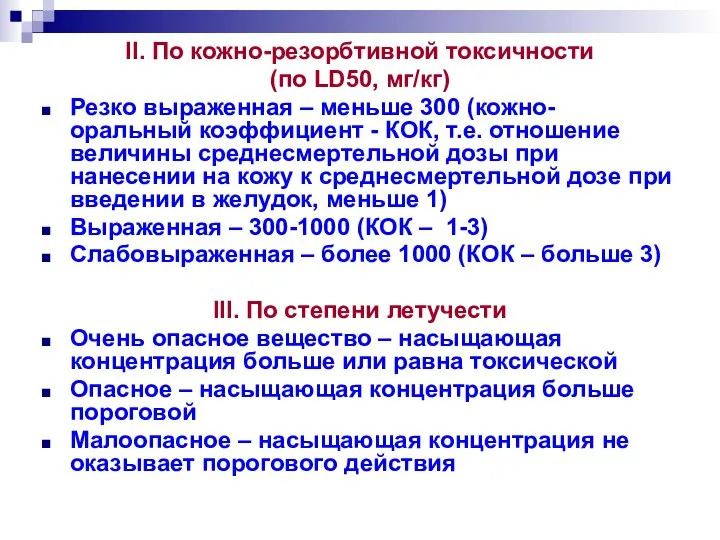 II. По кожно-резорбтивной токсичности (по LD50, мг/кг)

Резко выраженная – меньше 300 (кожно-оральный коэффициент - КОК, т.е. отношение величины среднесмертельной дозы при нанесении на кожу к среднесмертельной дозе при введении в желудок, меньше 1)
Выраженная – 300-1000 (КОК – 1-3)
Слабовыраженная – более 1000 (КОК – больше 3)

III. По степени летучести

Очень опасное вещество – насыщающая концентрация больше или равна токсической
Опасное – насыщающая концентрация больше пороговой
Малоопасное – насыщающая концентрация не оказывает порогового действия